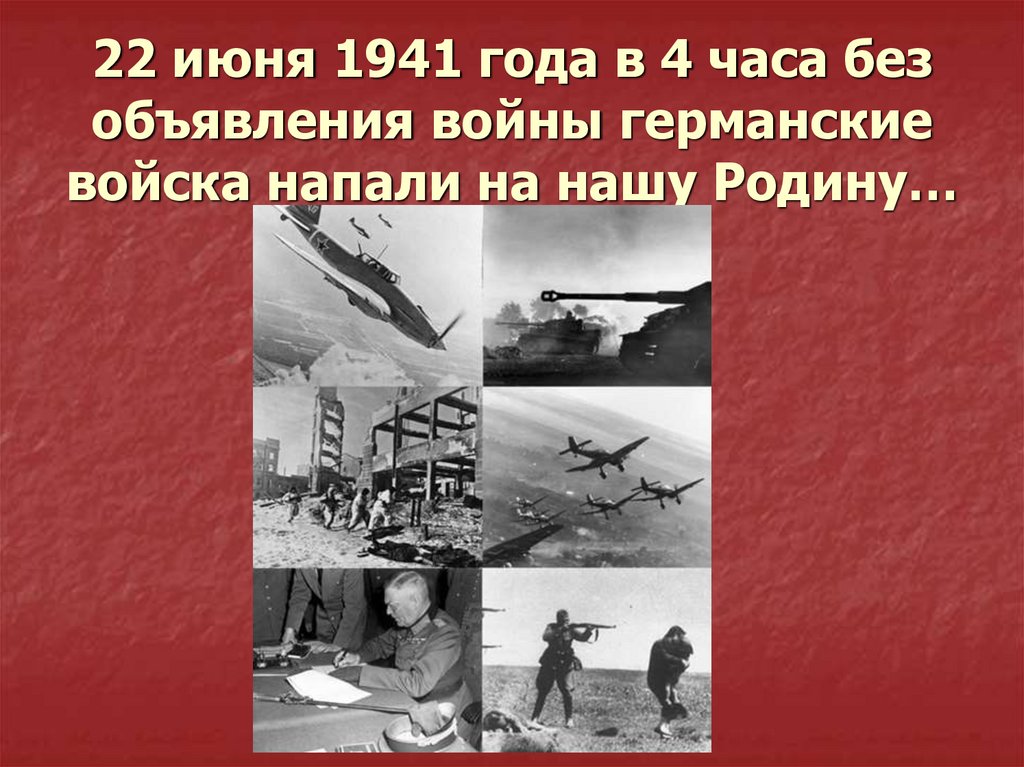 22 июня 1941 года в 4 часа без объявления войны германские войска напали на нашу Родину…